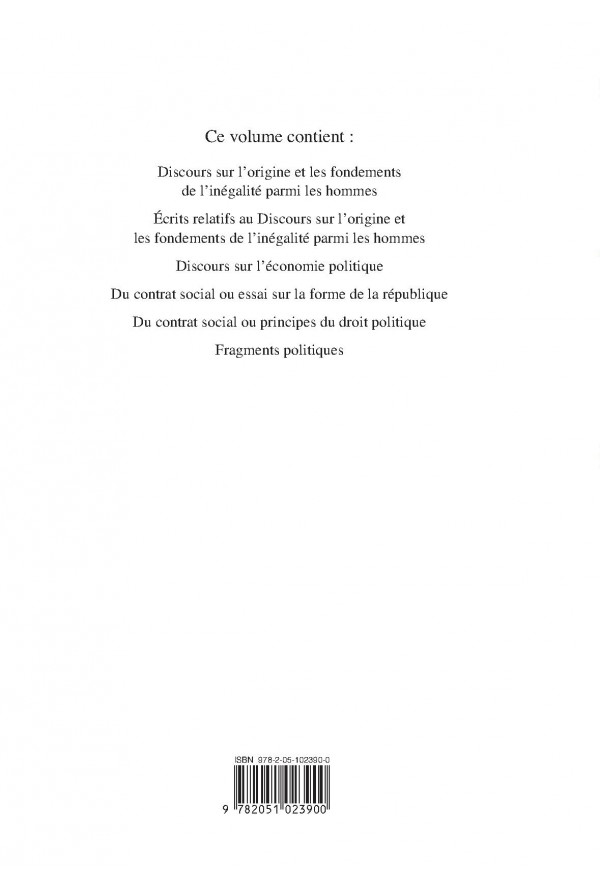 Ce volume contient :

Discours sur l'origine et les fondements de l'inégalité parmi les hommes

Écrits relatifs au Discours sur l'origine et les fondements de l'inégalité parmi les hommes

Discours sur l'économie politique

Du contrat social ou essai sur la forme de la république

Du contrat social ou principes du droit politique

Fragments politiques

ISBN 978-2-05-102390-0

9 782051 023900